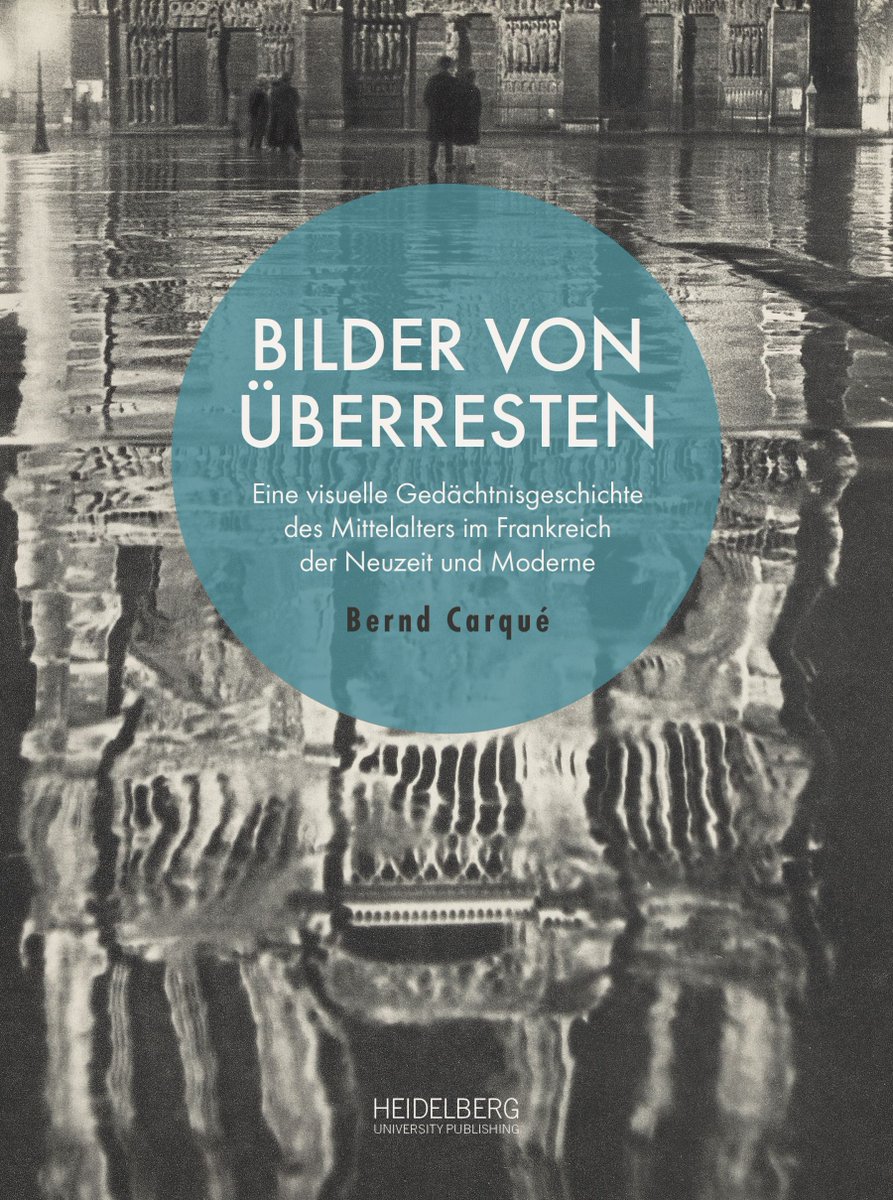 BILDER VON ÜBERRESTEN

Eine visuelle Gedächtnisgeschichte des Mittelalters im Frankreich der Neuzeit und Moderne

Bernd Carqué

HEIDELBERG
UNIVERSITY PUBLISHING